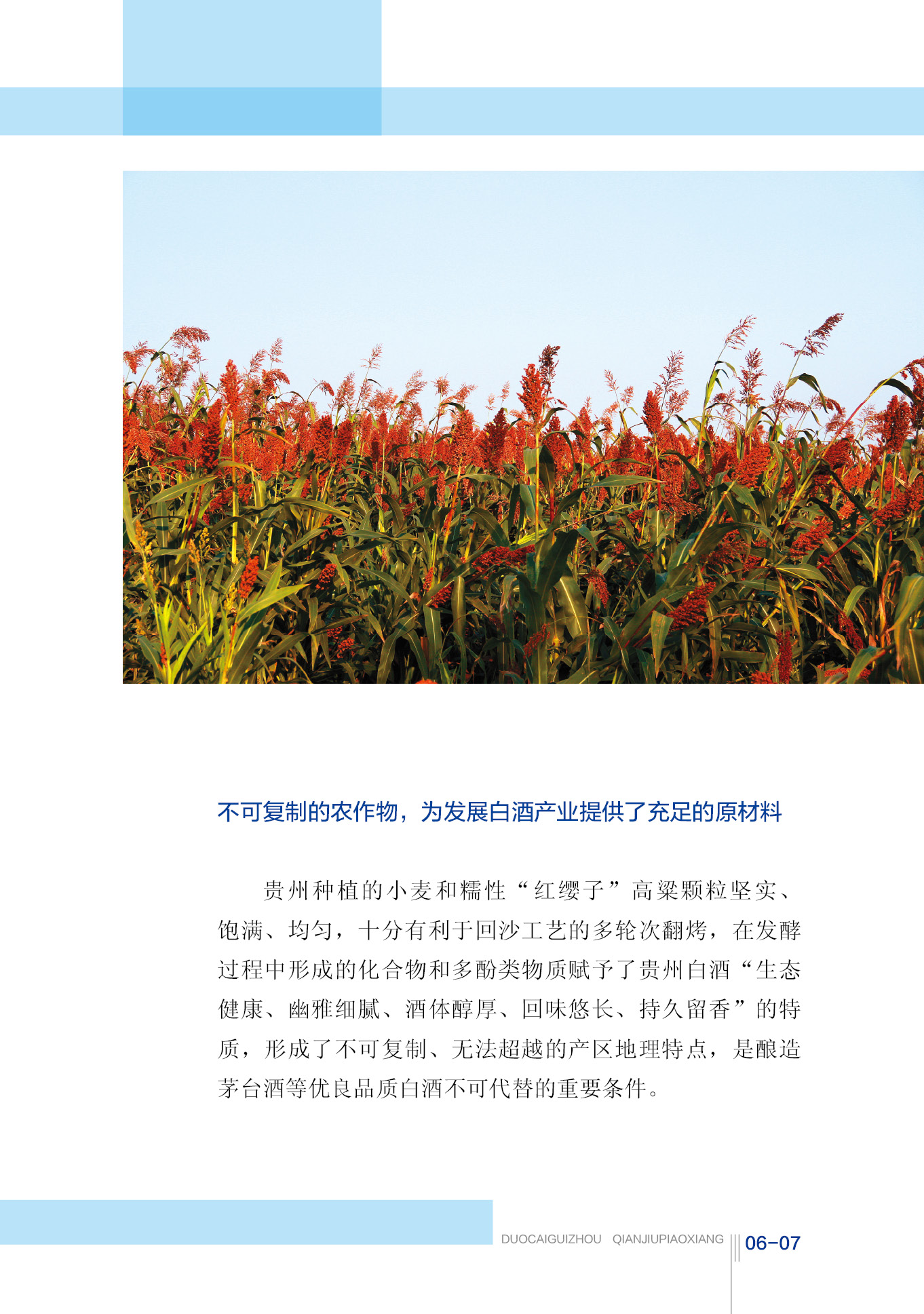 不可复制的农作物，为发展白酒产业提供了充足的原材料

贵州种植的小麦和糯性“红缨子”高粱颗粒坚实、饱满、均匀，十分有利于回沙工艺的多轮次翻烤，在发酵过程中形成的化合物和多酚类物质赋予了贵州白酒“生态健康、幽雅细腻、酒体醇厚、回味悠长、持久留香”的特质，形成了不可复制、无法超越的产区地理特点，是酿造茅台酒等优良品质白酒不可代替的重要条件。

DUOCAIGUIZHOU QIANJIUPIAOXIANG 06-07